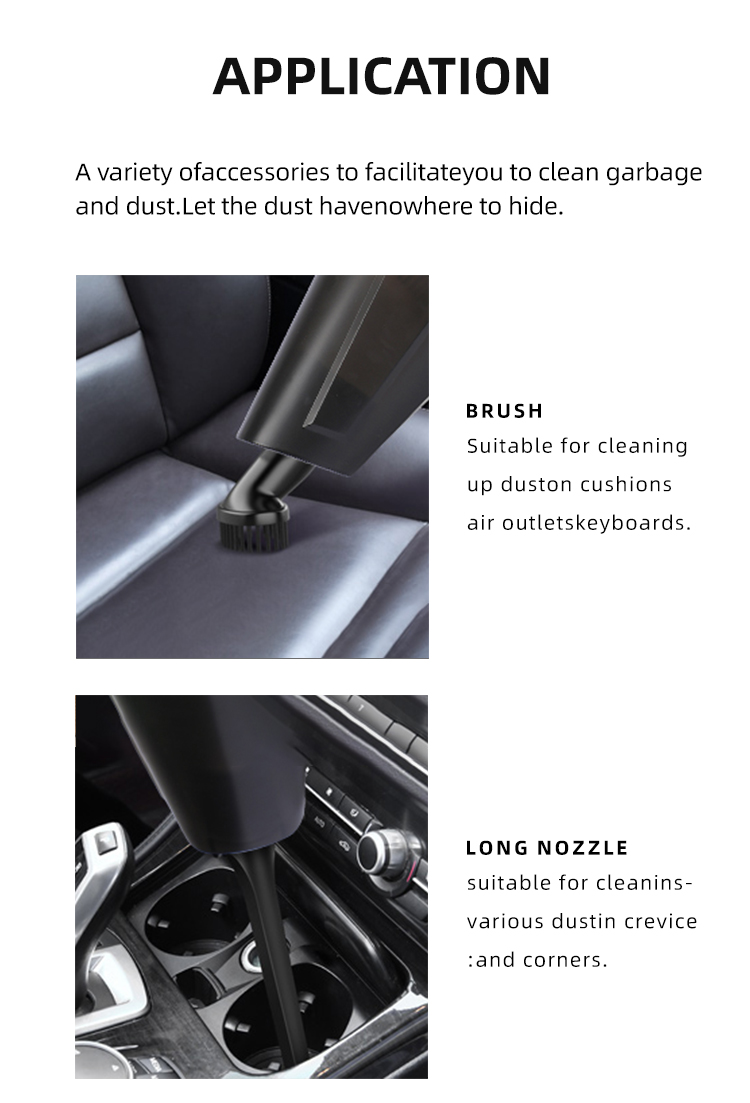 APPLICATION

A variety ofaccessories to facilitateyou to clean garbage and dust.Let the dust havenowhere to hide.

BRUSH
Suitable for cleaning up duston cushions air outletskeyboards.

LONG NOZZLE
suitable for cleanins-various dustin crevice :and corners.